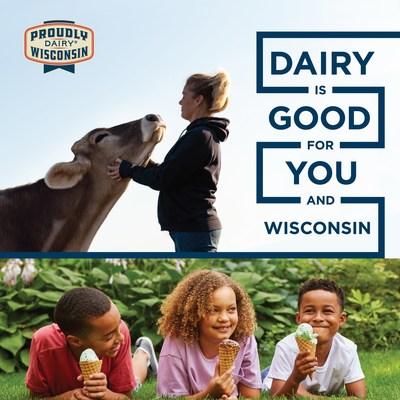 PROUDLY
DAIRY®
WISCONSIN

DAIRY
IS
GOOD
FOR
YOU
AND
WISCONSIN